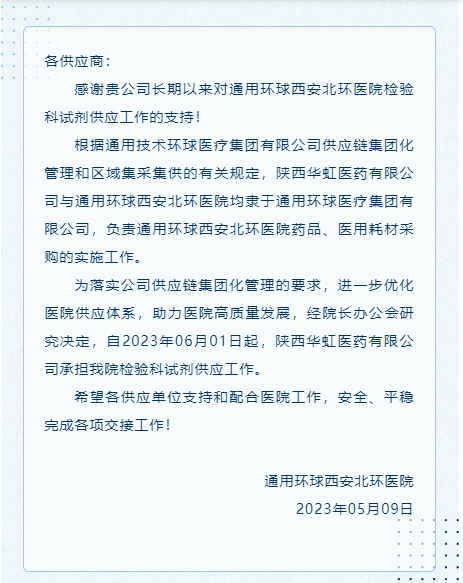 各供应商：

感谢贵公司长期以来对通用环球西安北环医院检验科试剂供应工作的支持！

根据通用技术环球医疗集团有限公司供应链集团化管理和区域集采集供的有关规定，陕西华虹医药有限公司与通用环球西安北环医院均隶于通用环球医疗集团有限公司，负责通用环球西安北环医院药品、医用耗材采购的实施工作。

为落实公司供应链集团化管理的要求，进一步优化医院供应体系，助力医院高质量发展，经院长办公会研究决定，自2023年06月01日起，陕西华虹医药有限公司承担我院检验科试剂供应工作。

希望各供应单位支持和配合医院工作，安全、平稳完成各项交接工作！

通用环球西安北环医院
2023年05月09日